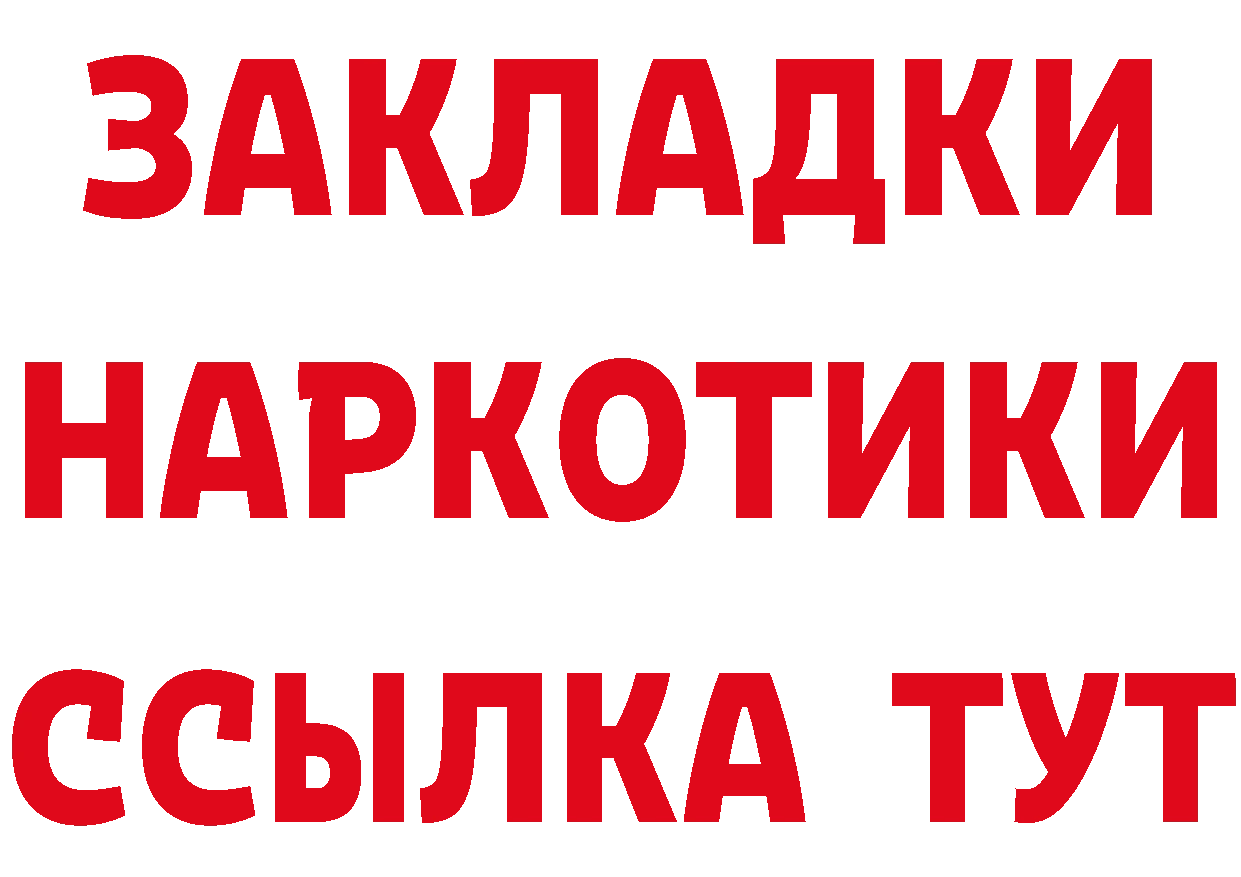 ЗАКЛАДКИ
НАРКОТИКИ
ССЫЛКА ТУТ